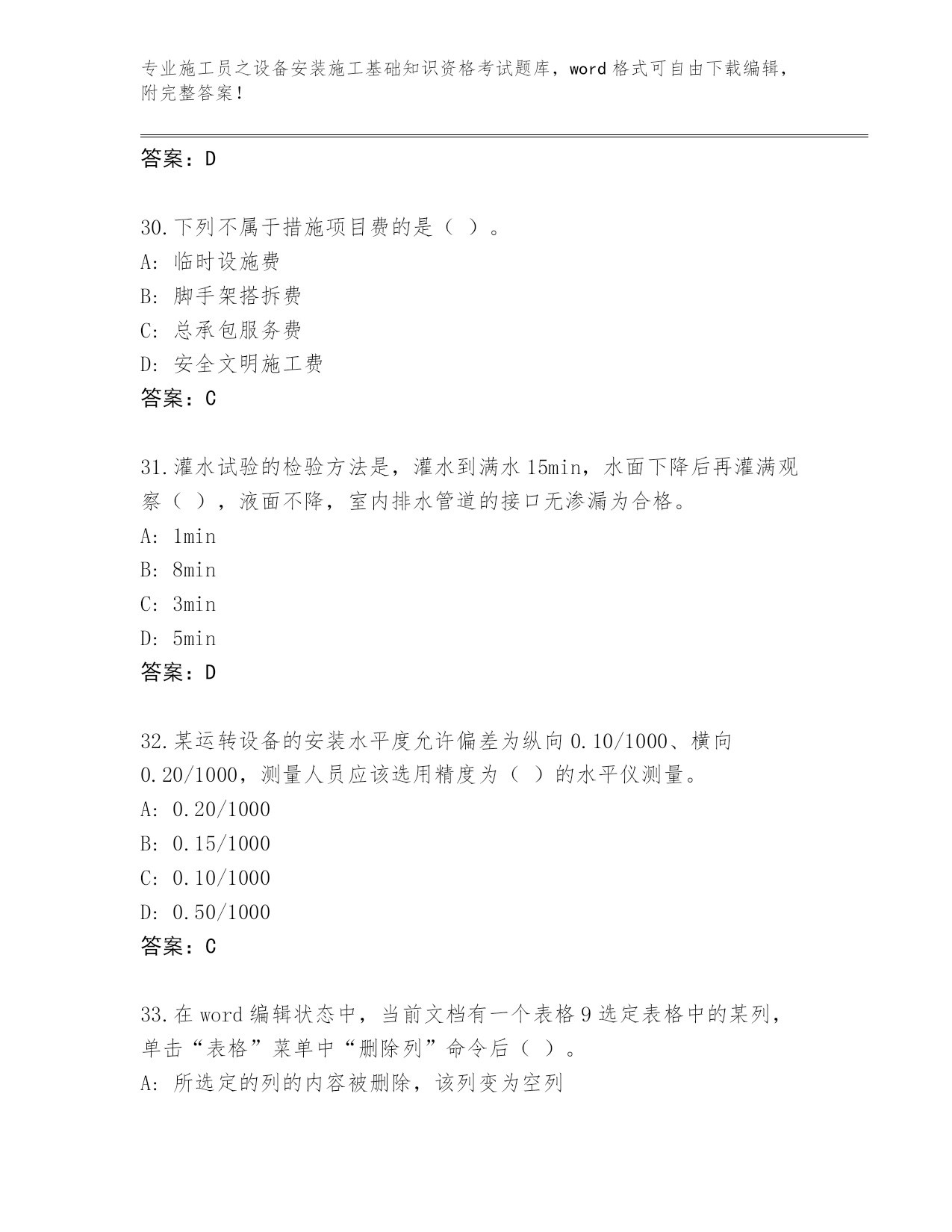 专业施工员之设备安装施工基础知识资格考试题库，word 格式可自由下载编辑，附完整答案！

答案：D

30.下列不属于措施项目费的是（ ）。
A: 临时设施费
B: 脚手架搭拆费
C: 总承包服务费
D: 安全文明施工费
答案：C

31.灌水试验的检验方法是，灌水到满水 15min，水面下降后再灌满观察（ ），液面不降，室内排水管道的接口无渗漏为合格。
A: 1min
B: 8min
C: 3min
D: 5min
答案：D

32.某运转设备的安装水平度允许偏差为纵向 0.10/1000、横向 0.20/1000，测量人员应该选用精度为（ ）的水平仪测量。
A: 0.20/1000
B: 0.15/1000
C: 0.10/1000
D: 0.50/1000
答案：C

33.在 word 编辑状态中，当前文档有一个表格 9 选定表格中的某列，单击“表格”菜单中“删除列”命令后（ ）。
A: 所选定的列的内容被删除，该列变为空列